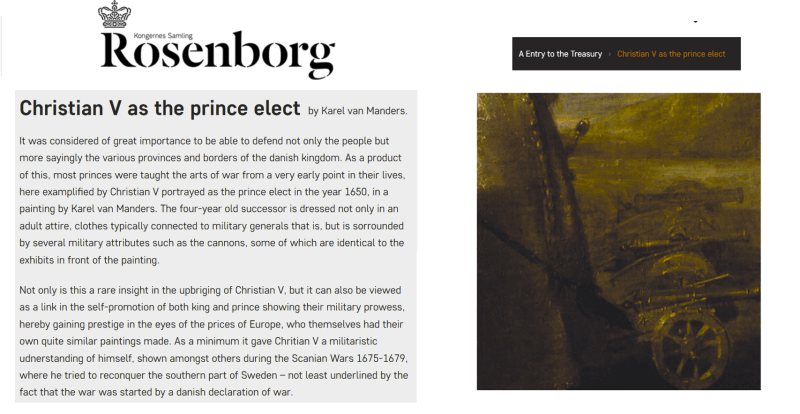 Kongernes Samling
Rosenborg

A Entry to the Treasury › Christian V as the prince elect

Christian V as the prince elect by Karel van Manders.

It was considered of great importance to be able to defend not only the people but more sayingly the various provinces and borders of the danish kingdom. As a product of this, most princes were taught the arts of war from a very early point in their lives, here examplified by Christian V portrayed as the prince elect in the year 1650, in a painting by Karel van Manders. The four-year old successor is dressed not only in an adult attire, clothes typically connected to military generals that is, but is sorrounded by several military attributes such as the cannons, some of which are identical to the exhibits in front of the painting.

Not only is this a rare insight in the upbriging of Christian V, but it can also be viewed as a link in the self-promotion of both king and prince showing their military prowess, hereby gaining prestige in the eyes of the prices of Europe, who themselves had their own quite similar paintings made. As a minimum it gave Chritian V a militaristic udnerstanding of himself, shown amongst others during the Scanian Wars 1675-1679, where he tried to reconquer the southern part of Sweden – not least underlined by the fact that the war was started by a danish declaration of war.